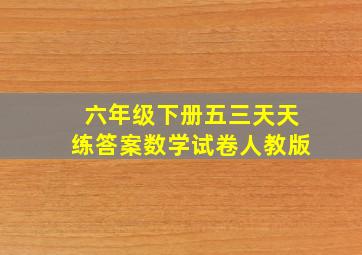 六年级下册五三天天练答案数学试卷人教版